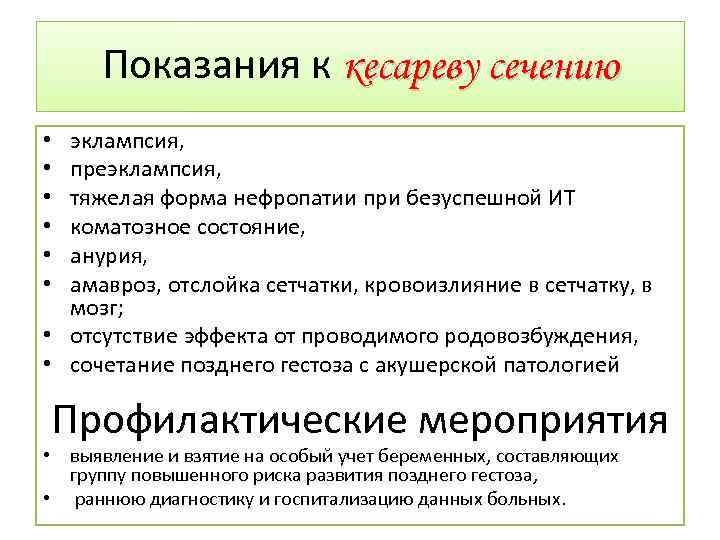 Показания к кесареву сечению

• эклампсия,
• преэклампсия,
• тяжелая форма нефропатии при безуспешной ИТ
• коматозное состояние,
• анурия,
• амавроз, отслойка сетчатки, кровоизлияние в сетчатку, в мозг;
• отсутствие эффекта от проводимого родовозбуждения,
• сочетание позднего гестоза с акушерской патологией

Профилактические мероприятия

• выявление и взятие на особый учет беременных, составляющих группу повышенного риска развития позднего гестоза,
• раннюю диагностику и госпитализацию данных больных.